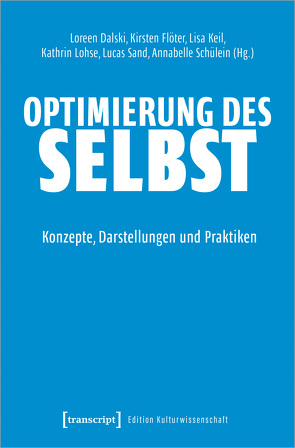 Loreen Dalski, Kirsten Flöter, Lisa Keil, Kathrin Lohse, Lucas Sand, Annabelle Schülein (Hg.)

OPTIMIERUNG DES SELBST

Konzepte, Darstellungen und Praktiken

[transcript] Edition Kulturwissenschaft